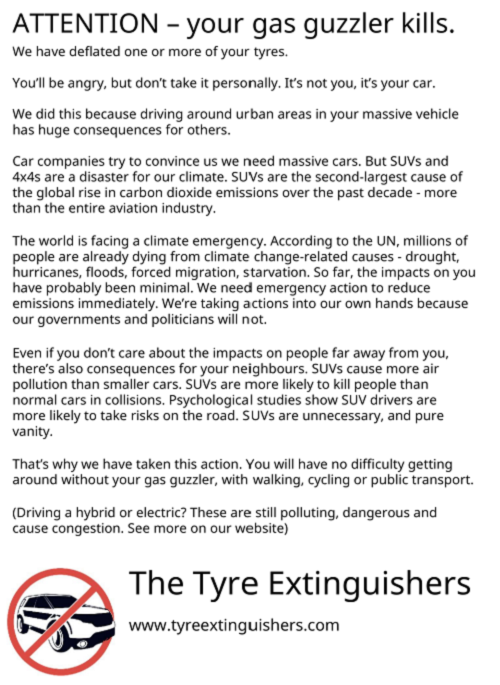 ATTENTION – your gas guzzler kills.

We have deflated one or more of your tyres.

You'll be angry, but don't take it personally. It's not you, it's your car.

We did this because driving around urban areas in your massive vehicle has huge consequences for others.

Car companies try to convince us we need massive cars. But SUVs and 4x4s are a disaster for our climate. SUVs are the second-largest cause of the global rise in carbon dioxide emissions over the past decade - more than the entire aviation industry.

The world is facing a climate emergency. According to the UN, millions of people are already dying from climate change-related causes - drought, hurricanes, floods, forced migration, starvation. So far, the impacts on you have probably been minimal. We need emergency action to reduce emissions immediately. We're taking actions into our own hands because our governments and politicians will not.

Even if you don't care about the impacts on people far away from you, there's also consequences for your neighbours. SUVs cause more air pollution than smaller cars. SUVs are more likely to kill people than normal cars in collisions. Psychological studies show SUV drivers are more likely to take risks on the road. SUVs are unnecessary, and pure vanity.

That's why we have taken this action. You will have no difficulty getting around without your gas guzzler, with walking, cycling or public transport.

(Driving a hybrid or electric? These are still polluting, dangerous and cause congestion. See more on our website)

The Tyre Extinguishers

www.tyreextinguishers.com